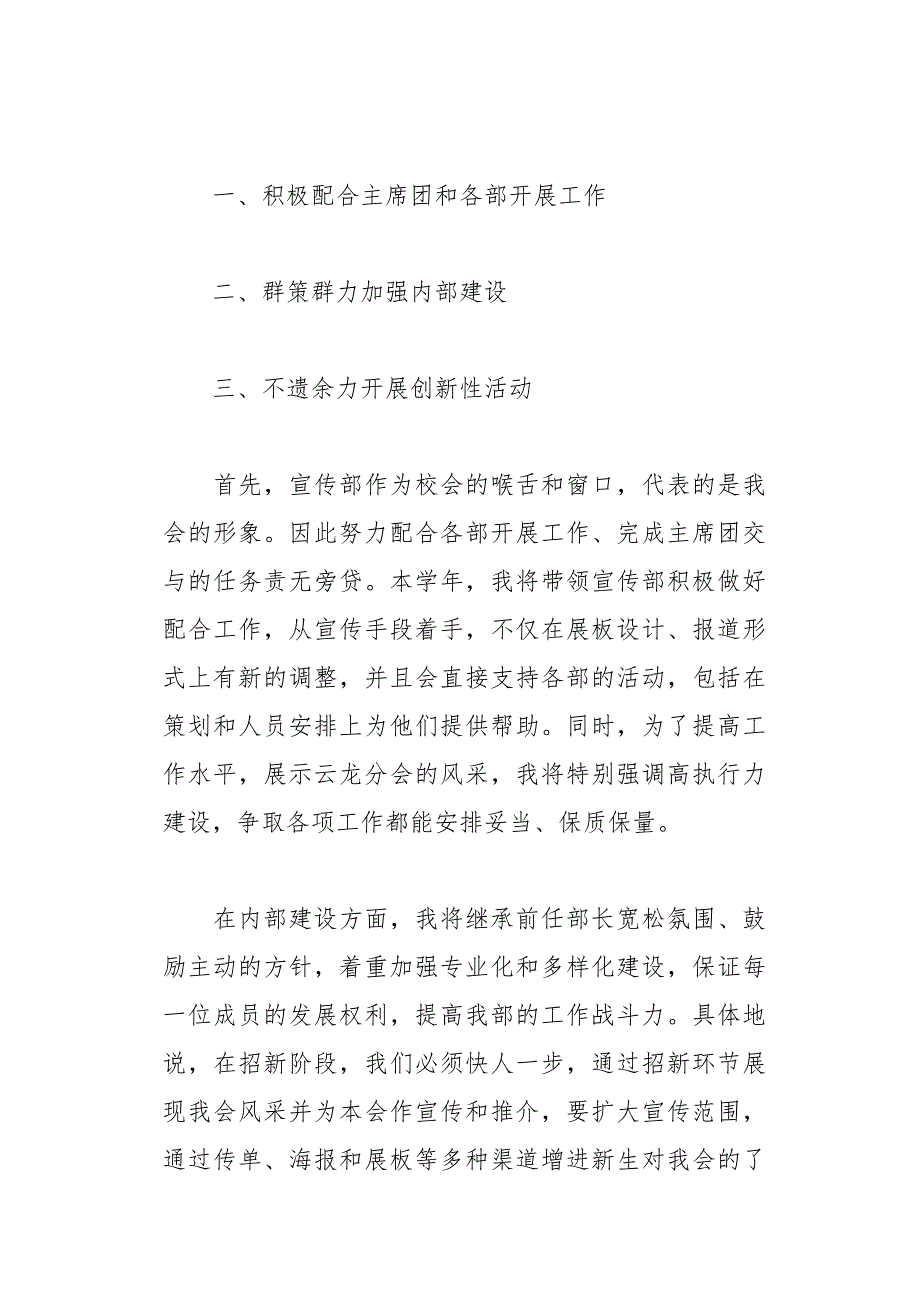 一、积极配合主席团和各部开展工作

二、群策群力加强内部建设

三、不遗余力开展创新性活动

首先，宣传部作为校会的喉舌和窗口，代表的是我会的形象。因此努力配合各部开展工作、完成主席团交与的任务责无旁贷。本学年，我将带领宣传部积极做好配合工作，从宣传手段着手，不仅在展板设计、报道形式上有新的调整，并且会直接支持各部的活动，包括在策划和人员安排上为他们提供帮助。同时，为了提高工作水平，展示云龙分会的风采，我将特别强调高执行力建设，争取各项工作都能安排妥当、保质保量。

在内部建设方面，我将继承前任部长宽松氛围、鼓励主动的方针，着重加强专业化和多样化建设，保证每一位成员的发展权利，提高我部的工作战斗力。具体地说，在招新阶段，我们必须快人一步，通过招新环节展现我会风采并为本会作宣传和推介，要扩大宣传范围，通过传单、海报和展板等多种渠道增进新生对我会的了